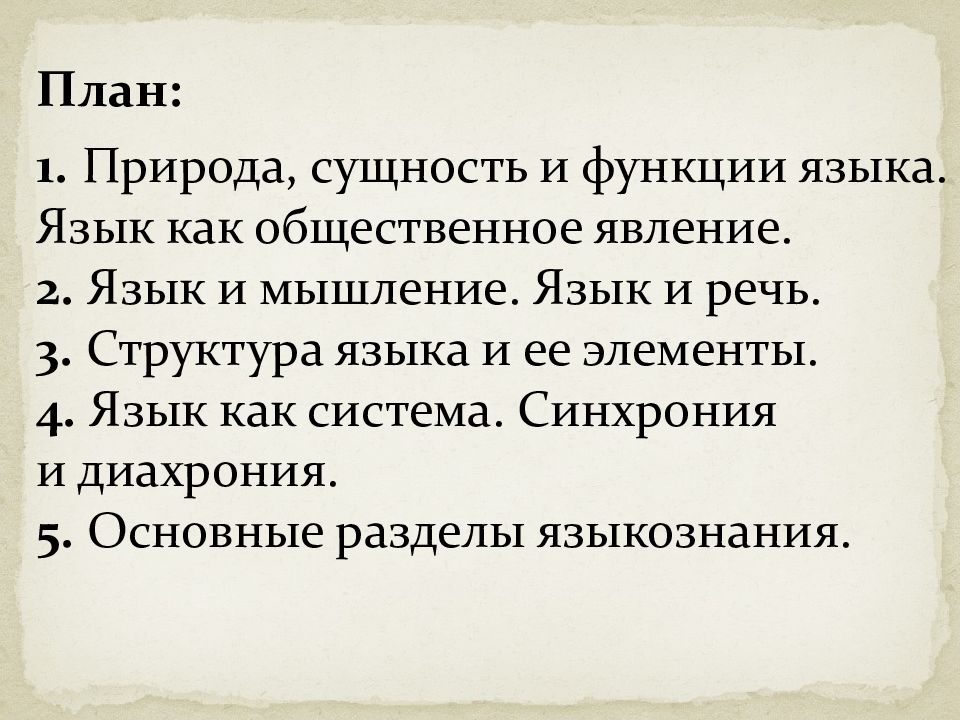 План:

1. Природа, сущность и функции языка. Язык как общественное явление.
2. Язык и мышление. Язык и речь.
3. Структура языка и ее элементы.
4. Язык как система. Синхрония и диахрония.
5. Основные разделы языкознания.